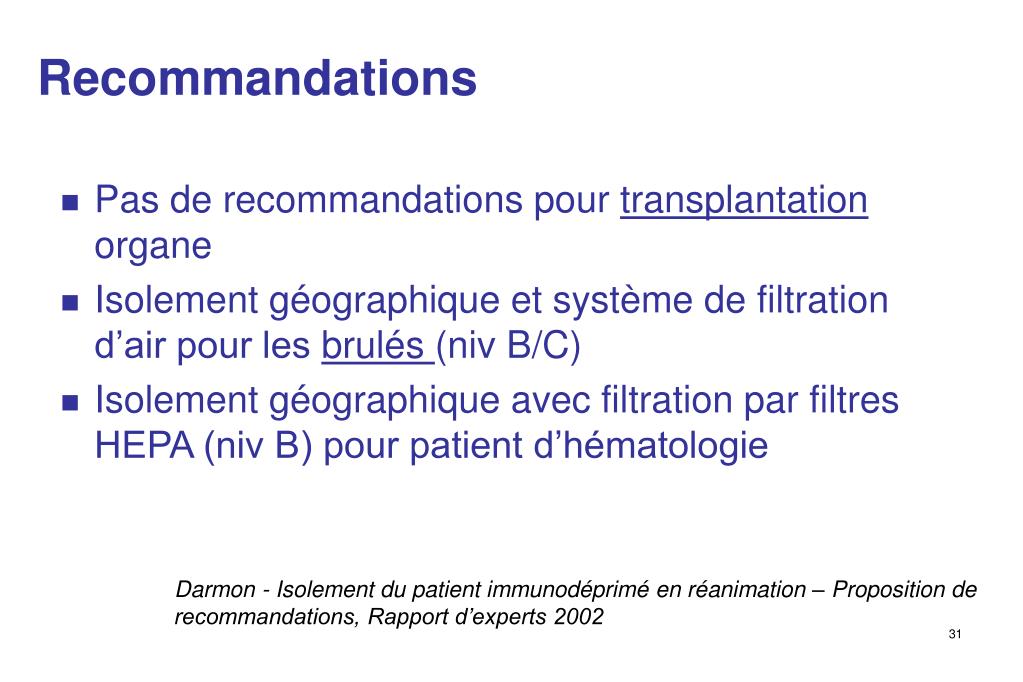 Recommandations

- Pas de recommandations pour transplantation organe
- Isolement géographique et système de filtration d'air pour les brulés (niv B/C)
- Isolement géographique avec filtration par filtres HEPA (niv B) pour patient d'hématologie

Darmon - Isolement du patient immunodéprimé en réanimation – Proposition de recommandations, Rapport d'experts 2002

31